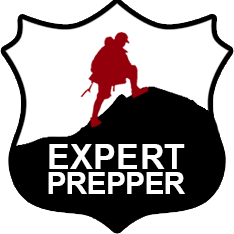 EXPERT
PREPPER